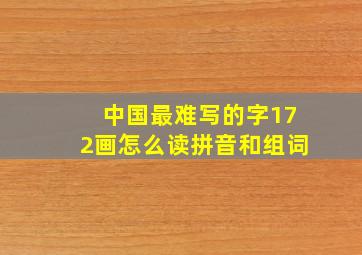 中国最难写的字172画怎么读拼音和组词